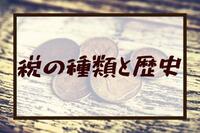 税の種類と歴史